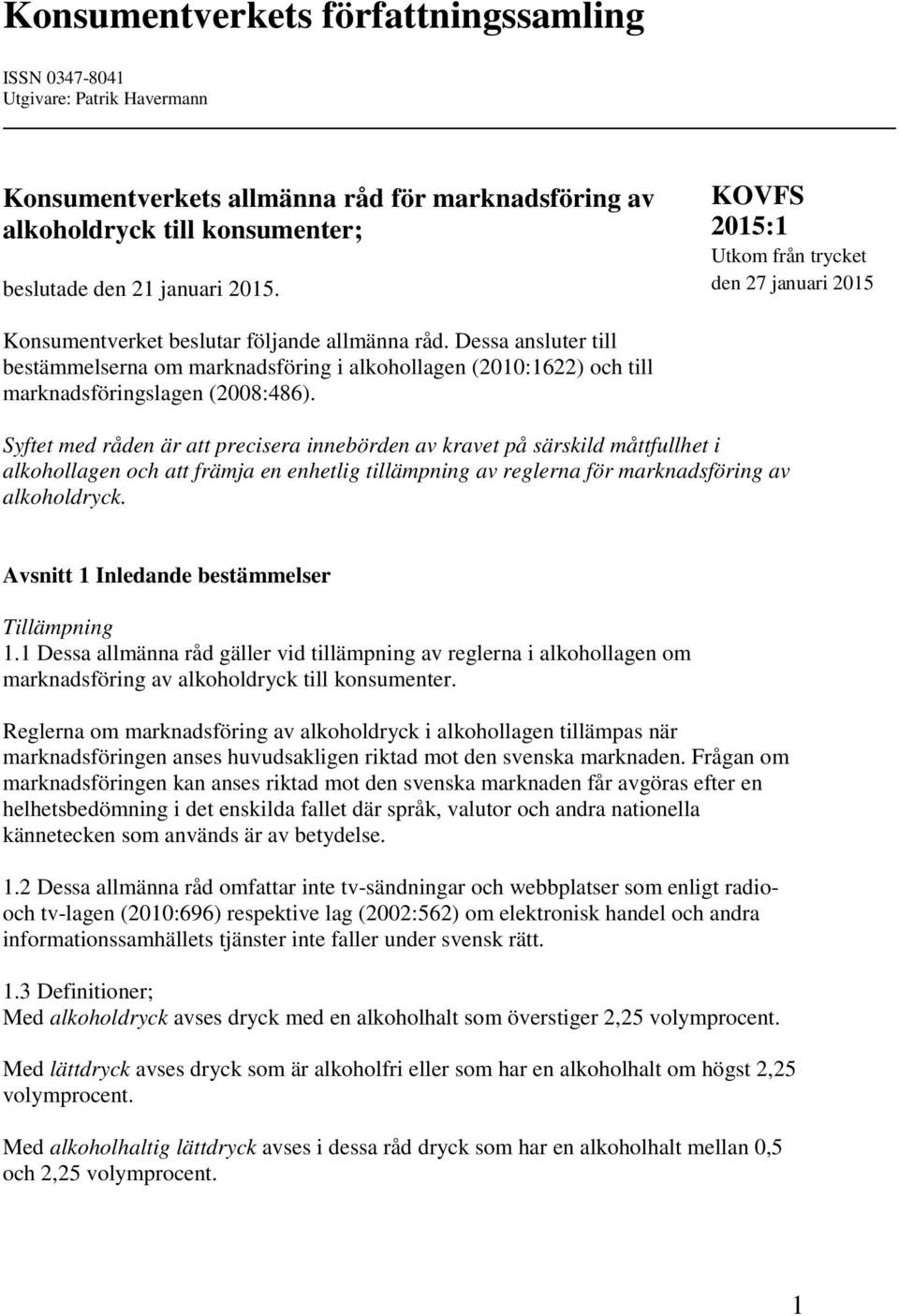 Konsumentverkets författningssamling

ISSN 0347-8041
Utgivare: Patrik Havermann

Konsumentverkets allmänna råd för marknadsföring av alkoholdryck till konsumenter;

beslutade den 21 januari 2015.

KOVFS
2015:1
Utkom från trycket
den 27 januari 2015

Konsumentverket beslutar följande allmänna råd. Dessa ansluter till bestämmelserna om marknadsföring i alkohollagen (2010:1622) och till marknadsföringslagen (2008:486).

Syftet med råden är att precisera innebörden av kravet på särskild måttfullhet i alkohollagen och att främja en enhetlig tillämpning av reglerna för marknadsföring av alkoholdryck.

Avsnitt 1 Inledande bestämmelser

Tillämpning
1.1 Dessa allmänna råd gäller vid tillämpning av reglerna i alkohollagen om marknadsföring av alkoholdryck till konsumenter.

Reglerna om marknadsföring av alkoholdryck i alkohollagen tillämpas när marknadsföringen anses huvudsakligen riktad mot den svenska marknaden. Frågan om marknadsföringen kan anses riktad mot den svenska marknaden får avgöras efter en helhetsbedömning i det enskilda fallet där språk, valutor och andra nationella kännetecken som används är av betydelse.

1.2 Dessa allmänna råd omfattar inte tv-sändningar och webbplatser som enligt radio- och tv-lagen (2010:696) respektive lag (2002:562) om elektronisk handel och andra informationssamhällets tjänster inte faller under svensk rätt.

1.3 Definitioner;
Med alkoholdryck avses dryck med en alkoholhalt som överstiger 2,25 volymprocent.

Med lättdryck avses dryck som är alkoholfri eller som har en alkoholhalt om högst 2,25 volymprocent.

Med alkoholhaltig lättdryck avses i dessa råd dryck som har en alkoholhalt mellan 0,5 och 2,25 volymprocent.

1